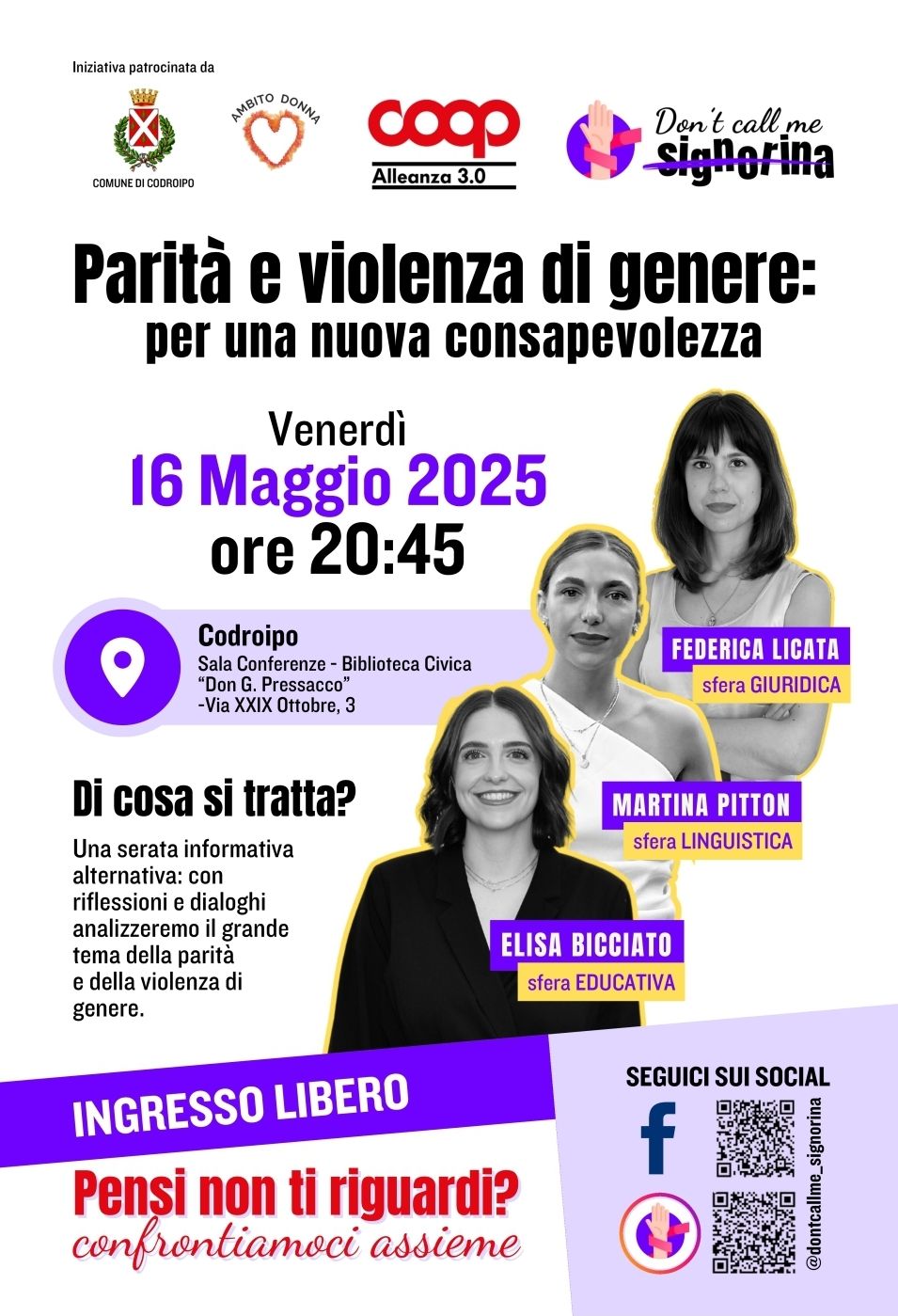 Iniziativa patrocinata da

COMUNE DI CODROIPO

AMBITO DONNA

coop
Alleanza 3.0

Don't call me signorina

Parità e violenza di genere:
per una nuova consapevolezza

Venerdì
16 Maggio 2025
ore 20:45

Codroipo
Sala Conferenze - Biblioteca Civica "Don G. Pressacco" -Via XXIX Ottobre, 3

FEDERICA LICATA
sfera GIURIDICA

MARTINA PITTON
sfera LINGUISTICA

ELISA BICCIATO
sfera EDUCATIVA

Di cosa si tratta?

Una serata informativa alternativa: con riflessioni e dialoghi analizzeremo il grande tema della parità e della violenza di genere.

INGRESSO LIBERO

Pensi non ti riguardi?
confrontiamoci assieme

SEGUICI SUI SOCIAL

@dontcallme_signorina